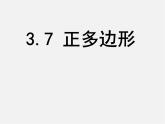 3.7 正多边形